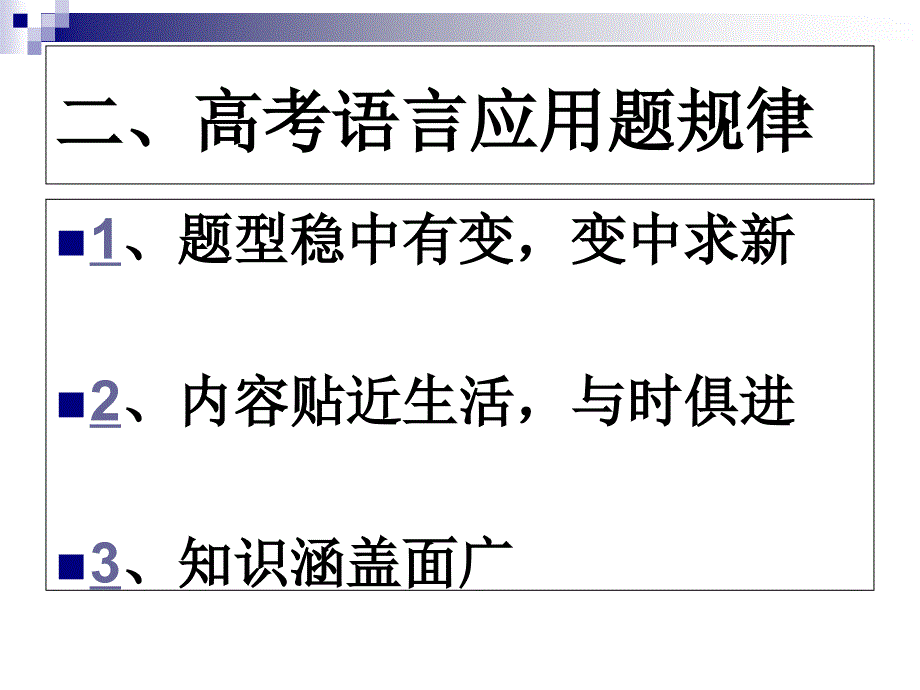 二、高考语言应用题规律

1、题型稳中有变，变中求新

2、内容贴近生活，与时俱进

3、知识涵盖面广